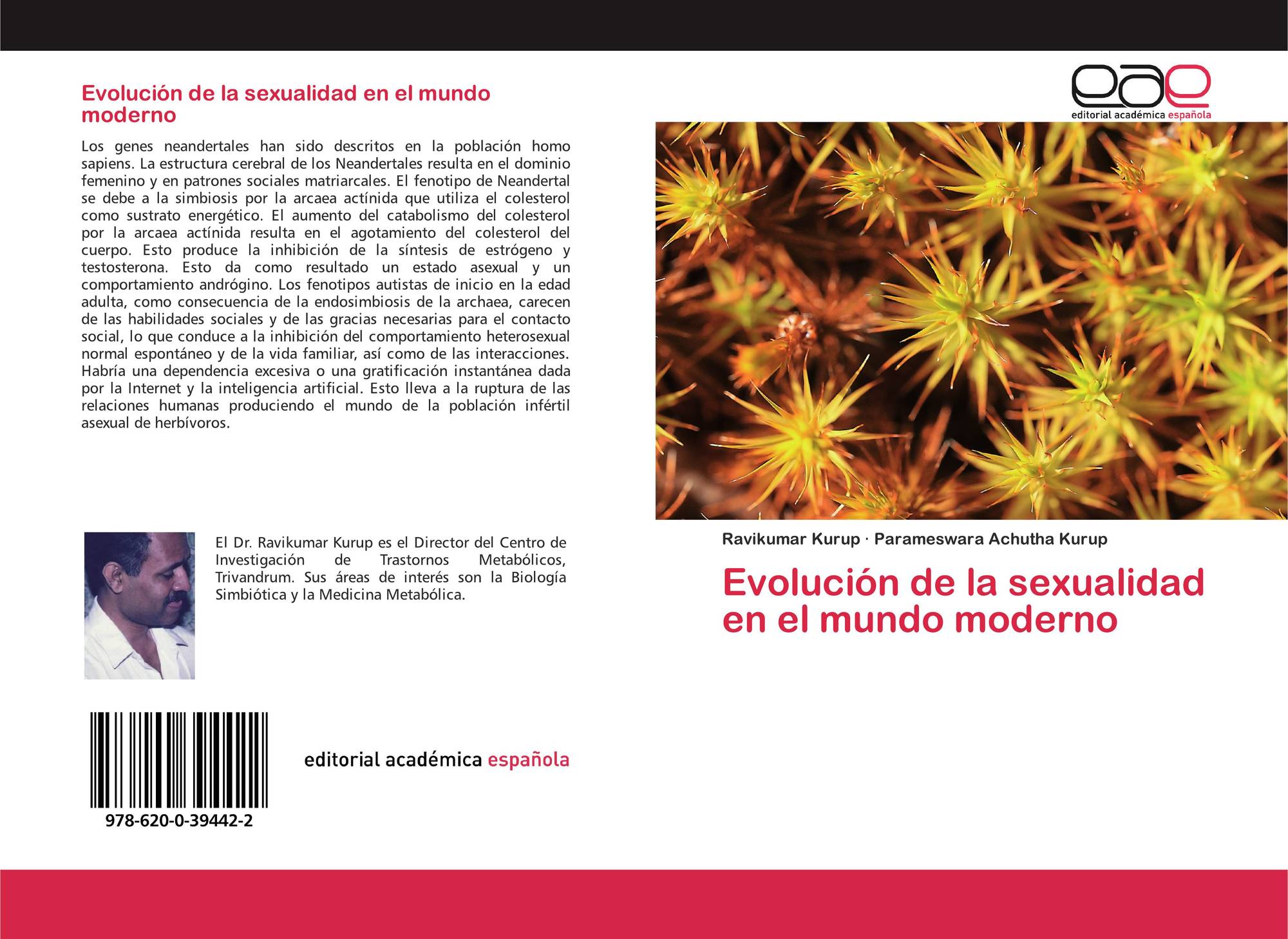 Evolución de la sexualidad en el mundo moderno

Los genes neandertales han sido descritos en la población homo sapiens. La estructura cerebral de los Neandertales resulta en el dominio femenino y en patrones sociales matriarcales. El fenotipo de Neandertal se debe a la simbiosis por la arcaea actínida que utiliza el colesterol como sustrato energético. El aumento del catabolismo del colesterol por la arcaea actínida resulta en el agotamiento del colesterol del cuerpo. Esto produce la inhibición de la síntesis de estrógeno y testosterona. Esto da como resultado un estado asexual y un comportamiento andrógino. Los fenotipos autistas de inicio en la edad adulta, como consecuencia de la endosimbiosis de la archaea, carecen de las habilidades sociales y de las gracias necesarias para el contacto social, lo que conduce a la inhibición del comportamiento heterosexual normal espontáneo y de la vida familiar, así como de las interacciones. Habría una dependencia excesiva o una gratificación instantánea dada por la Internet y la inteligencia artificial. Esto lleva a la ruptura de las relaciones humanas produciendo el mundo de la población infértil asexual de herbívoros.

El Dr. Ravikumar Kurup es el Director del Centro de Investigación de Trastornos Metabólicos, Trivandrum. Sus áreas de interés son la Biología Simbiótica y la Medicina Metabólica.

978-620-0-39442-2

editorial académica española

eae
editorial académica española

Ravikumar Kurup · Parameswara Achutha Kurup

Evolución de la sexualidad en el mundo moderno